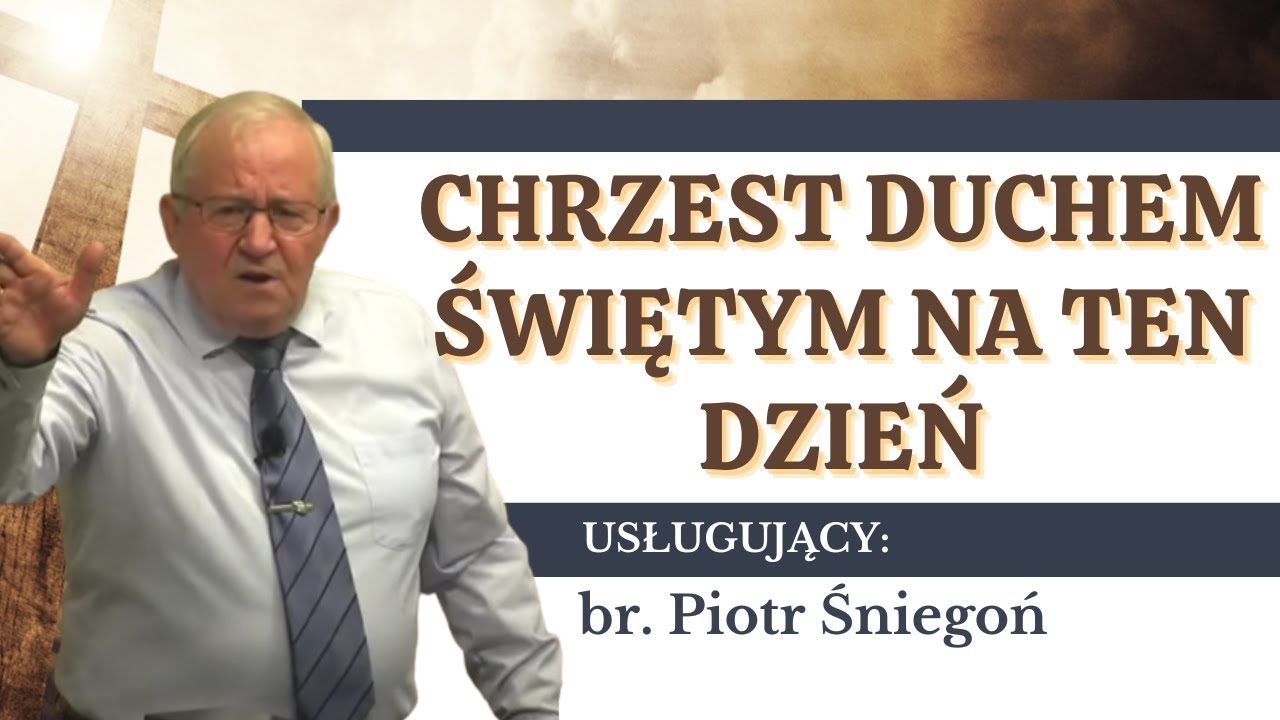 CHRZEST DUCHEM ŚWIĘTYM NA TEN DZIEŃ

USŁUGUJĄCY:

br. Piotr Śniegoń